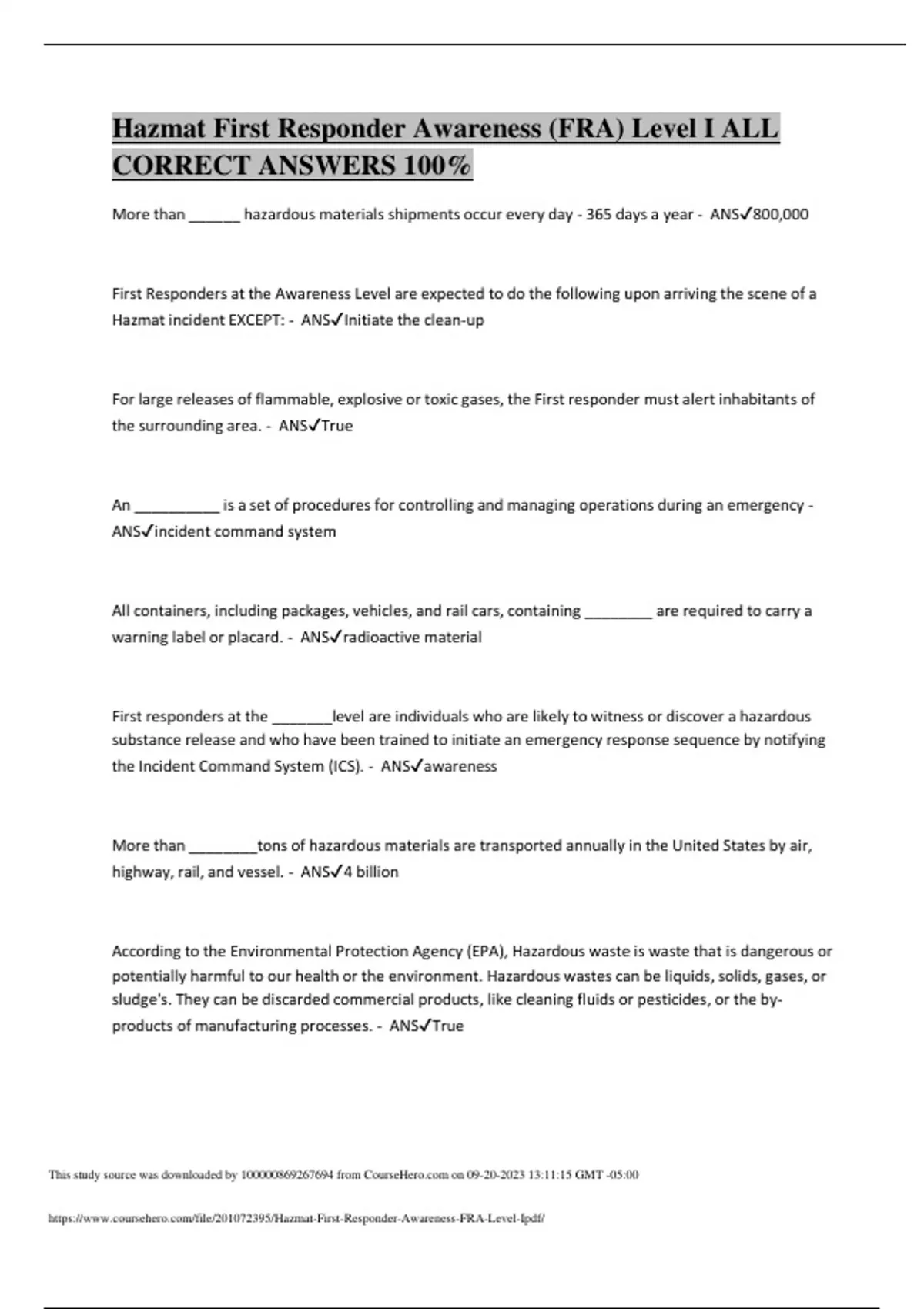 Hazmat First Responder Awareness (FRA) Level I ALL CORRECT ANSWERS 100%

More than ______ hazardous materials shipments occur every day - 365 days a year - ANS✓800,000

First Responders at the Awareness Level are expected to do the following upon arriving the scene of a Hazmat incident EXCEPT: - ANS✓Initiate the clean-up

For large releases of flammable, explosive or toxic gases, the First responder must alert inhabitants of the surrounding area. - ANS✓True

An __________ is a set of procedures for controlling and managing operations during an emergency - ANS✓incident command system

All containers, including packages, vehicles, and rail cars, containing ________ are required to carry a warning label or placard. - ANS✓radioactive material

First responders at the _______level are individuals who are likely to witness or discover a hazardous substance release and who have been trained to initiate an emergency response sequence by notifying the Incident Command System (ICS). - ANS✓awareness

More than ________tons of hazardous materials are transported annually in the United States by air, highway, rail, and vessel. - ANS✓4 billion

According to the Environmental Protection Agency (EPA), Hazardous waste is waste that is dangerous or potentially harmful to our health or the environment. Hazardous wastes can be liquids, solids, gases, or sludge's. They can be discarded commercial products, like cleaning fluids or pesticides, or the by-products of manufacturing processes. - ANS✓True

This study source was downloaded by 100000869267694 from CourseHero.com on 09-20-2023 13:11:15 GMT -05:00

https://www.coursehero.com/file/201072395/Hazmat-First-Responder-Awareness-FRA-Level-Ipdf/